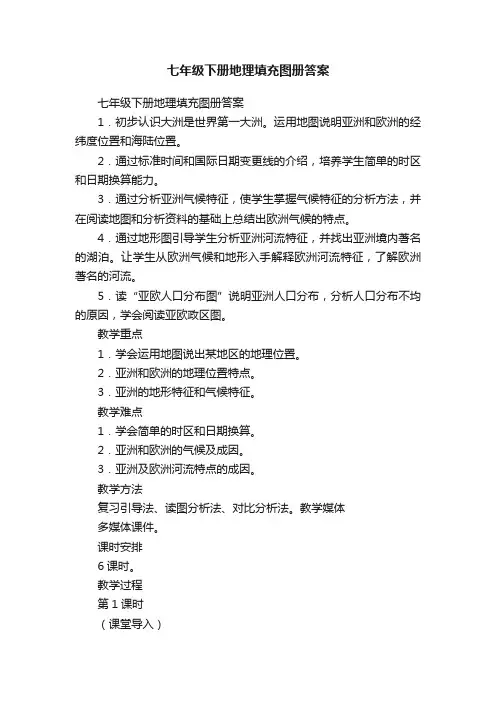 七年级下册地理填充图册答案

七年级下册地理填充图册答案

1．初步认识大洲是世界第一大洲。运用地图说明亚洲和欧洲的经纬度位置和海陆位置。

2．通过标准时间和国际日期变更线的介绍，培养学生简单的时区和日期换算能力。

3．通过分析亚洲气候特征，使学生掌握气候特征的分析方法，并在阅读地图和分析资料的基础上总结出欧洲气候的特点。

4．通过地形图引导学生分析亚洲河流特征，并找出亚洲境内著名的湖泊。让学生从欧洲气候和地形入手解释欧洲河流特征，了解欧洲著名的河流。

5．读“亚欧人口分布图”说明亚洲人口分布，分析人口分布不均的原因，学会阅读亚欧政区图。

教学重点

1．学会运用地图说出某地区的地理位置。

2．亚洲和欧洲的地理位置特点。

3．亚洲的地形特征和气候特征。

教学难点

1．学会简单的时区和日期换算。

2．亚洲和欧洲的气候及成因。

3．亚洲及欧洲河流特点的成因。

教学方法

复习引导法、读图分析法、对比分析法。教学媒体

多媒体课件。

课时安排

6课时。

教学过程

第1课时

（课堂导入）